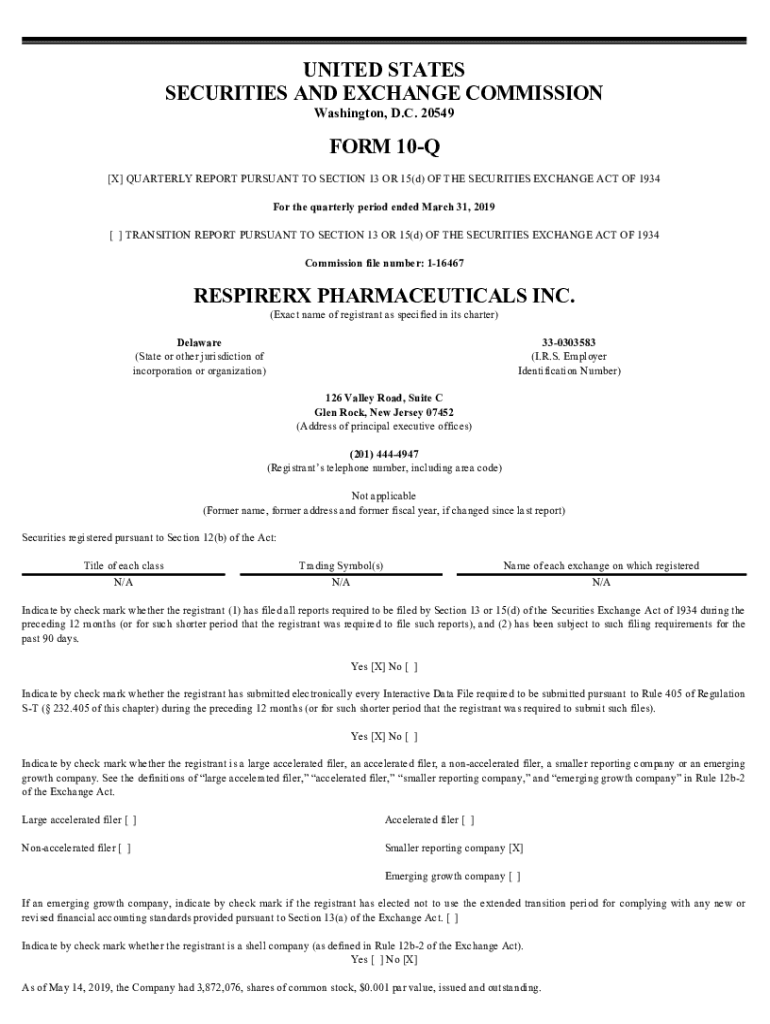 UNITED STATES
SECURITIES AND EXCHANGE COMMISSION
Washington, D.C. 20549

FORM 10-Q

[X] QUARTERLY REPORT PURSUANT TO SECTION 13 OR 15(d) OF THE SECURITIES EXCHANGE ACT OF 1934

For the quarterly period ended March 31, 2019

[ ] TRANSITION REPORT PURSUANT TO SECTION 13 OR 15(d) OF THE SECURITIES EXCHANGE ACT OF 1934

Commission file number: 1-16467

RESPIRERX PHARMACEUTICALS INC.
(Exact name of registrant as specified in its charter)

Delaware
(State or other jurisdiction of incorporation or organization)

33-0303583
(I.R.S. Employer Identification Number)

126 Valley Road, Suite C
Glen Rock, New Jersey 07452
(Address of principal executive offices)

(201) 444-4947
(Registrant's telephone number, including area code)

Not applicable
(Former name, former address and former fiscal year, if changed since last report)

Securities registered pursuant to Section 12(b) of the Act:

| Title of each class | Trading Symbol(s) | Name of each exchange on which registered |
|---|---|---|
| N/A | N/A | N/A |

Indicate by check mark whether the registrant (1) has filed all reports required to be filed by Section 13 or 15(d) of the Securities Exchange Act of 1934 during the preceding 12 months (or for such shorter period that the registrant was required to file such reports), and (2) has been subject to such filing requirements for the past 90 days.

Yes [X] No [ ]

Indicate by check mark whether the registrant has submitted electronically every Interactive Data File required to be submitted pursuant to Rule 405 of Regulation S-T (§ 232.405 of this chapter) during the preceding 12 months (or for such shorter period that the registrant was required to submit such files).

Yes [X] No [ ]

Indicate by check mark whether the registrant is a large accelerated filer, an accelerated filer, a non-accelerated filer, a smaller reporting company or an emerging growth company. See the definitions of "large accelerated filer," "accelerated filer," "smaller reporting company," and "emerging growth company" in Rule 12b-2 of the Exchange Act.

Large accelerated filer [ ]
Accelerated filer [ ]
Non-accelerated filer [ ]
Smaller reporting company [X]
Emerging growth company [ ]

If an emerging growth company, indicate by check mark if the registrant has elected not to use the extended transition period for complying with any new or revised financial accounting standards provided pursuant to Section 13(a) of the Exchange Act. [ ]

Indicate by check mark whether the registrant is a shell company (as defined in Rule 12b-2 of the Exchange Act).
Yes [ ] No [X]

As of May 14, 2019, the Company had 3,872,076, shares of common stock, $0.001 par value, issued and outstanding.